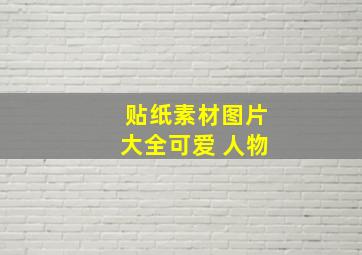 贴纸素材图片
大全可爱 人物